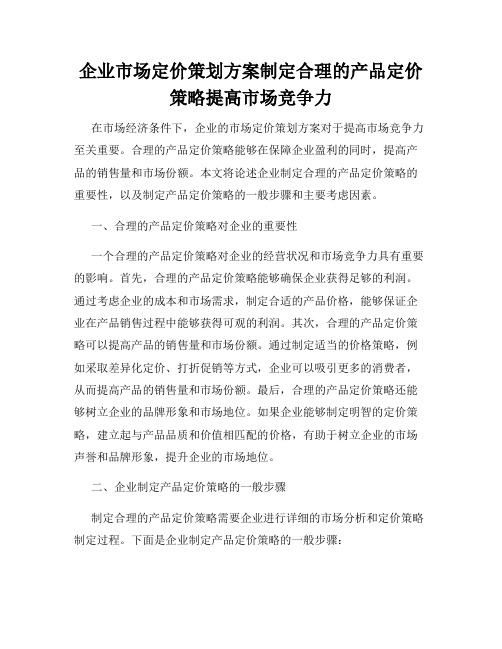 企业市场定价策划方案制定合理的产品定价策略提高市场竞争力

在市场经济条件下，企业的市场定价策划方案对于提高市场竞争力至关重要。合理的产品定价策略能够在保障企业盈利的同时，提高产品的销售量和市场份额。本文将论述企业制定合理的产品定价策略的重要性，以及制定产品定价策略的一般步骤和主要考虑因素。

一、合理的产品定价策略对企业的重要性

一个合理的产品定价策略对企业的经营状况和市场竞争力具有重要的影响。首先，合理的产品定价策略能够确保企业获得足够的利润。通过考虑企业的成本和市场需求，制定合适的产品价格，能够保证企业在产品销售过程中能够获得可观的利润。其次，合理的产品定价策略可以提高产品的销售量和市场份额。通过制定适当的价格策略，例如采取差异化定价、打折促销等方式，企业可以吸引更多的消费者，从而提高产品的销售量和市场份额。最后，合理的产品定价策略还能够树立企业的品牌形象和市场地位。如果企业能够制定明智的定价策略，建立起与产品品质和价值相匹配的价格，有助于树立企业的市场声誉和品牌形象，提升企业的市场地位。

二、企业制定产品定价策略的一般步骤

制定合理的产品定价策略需要企业进行详细的市场分析和定价策略制定过程。下面是企业制定产品定价策略的一般步骤：